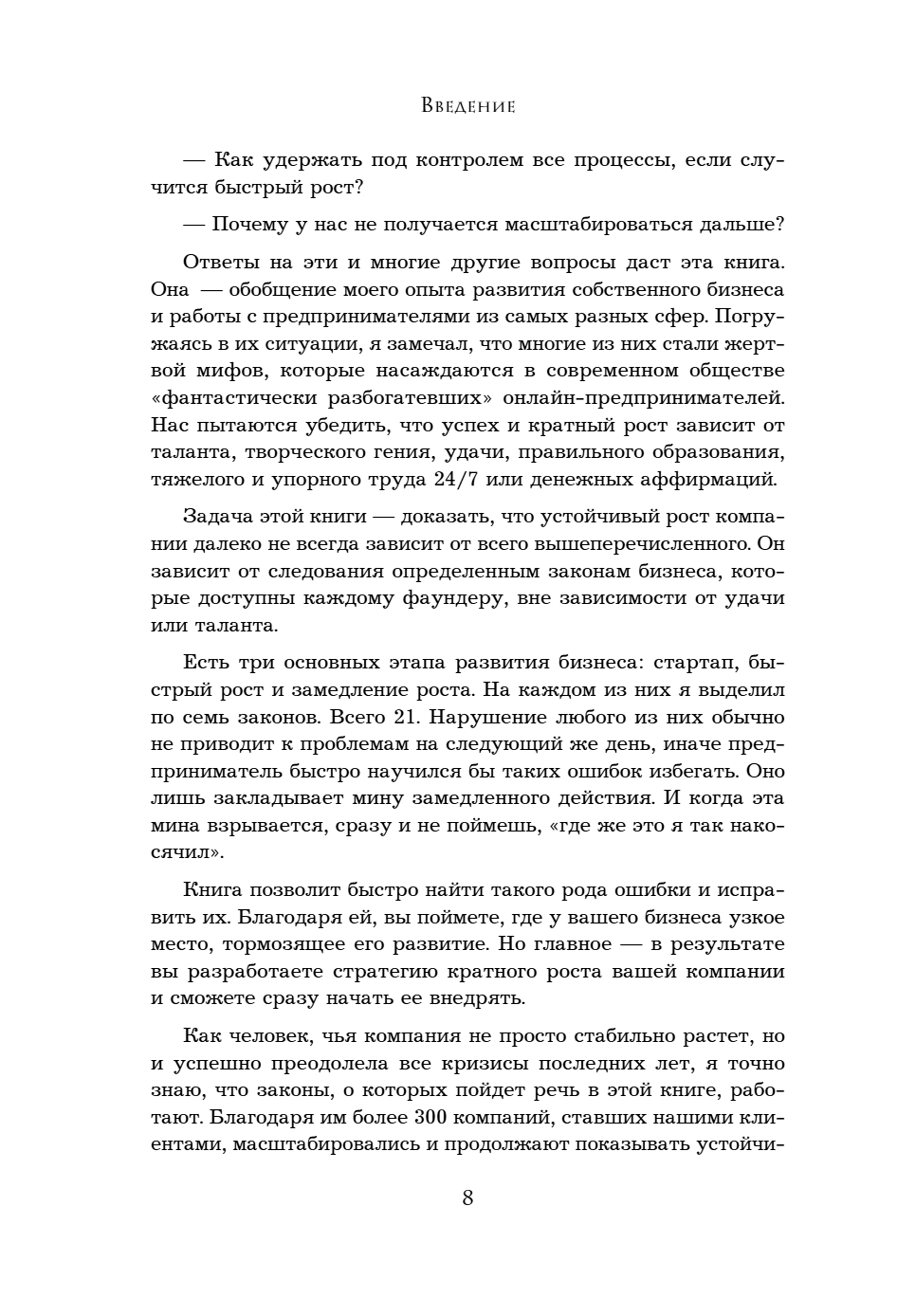 Введение

— Как удержать под контролем все процессы, если случится быстрый рост?

— Почему у нас не получается масштабироваться дальше?

Ответы на эти и многие другие вопросы даст эта книга. Она — обобщение моего опыта развития собственного бизнеса и работы с предпринимателями из самых разных сфер. Погружаясь в их ситуации, я замечал, что многие из них стали жертвой мифов, которые насаждаются в современном обществе «фантастически разбогатевших» онлайн-предпринимателей. Нас пытаются убедить, что успех и кратный рост зависит от таланта, творческого гения, удачи, правильного образования, тяжелого и упорного труда 24/7 или денежных аффирмаций.

Задача этой книги — доказать, что устойчивый рост компании далеко не всегда зависит от всего вышеперечисленного. Он зависит от следования определенным законам бизнеса, которые доступны каждому фаундеру, вне зависимости от удачи или таланта.

Есть три основных этапа развития бизнеса: стартап, быстрый рост и замедление роста. На каждом из них я выделил по семь законов. Всего 21. Нарушение любого из них обычно не приводит к проблемам на следующий же день, иначе предприниматель быстро научился бы таких ошибок избегать. Оно лишь закладывает мину замедленного действия. И когда эта мина взрывается, сразу и не поймешь, «где же это я так накосячил».

Книга позволит быстро найти такого рода ошибки и исправить их. Благодаря ей, вы поймете, где у вашего бизнеса узкое место, тормозящее его развитие. Но главное — в результате вы разработаете стратегию кратного роста вашей компании и сможете сразу начать ее внедрять.

Как человек, чья компания не просто стабильно растет, но и успешно преодолела все кризисы последних лет, я точно знаю, что законы, о которых пойдет речь в этой книге, работают. Благодаря им более 300 компаний, ставших нашими клиентами, масштабировались и продолжают показывать устойчи-

8